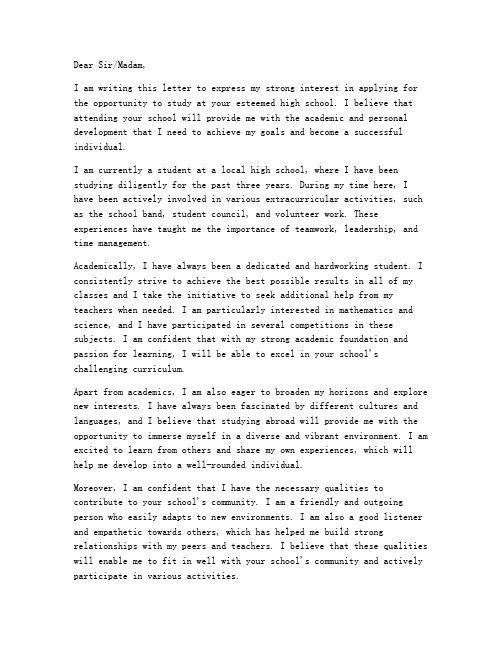 Dear Sir/Madam,

I am writing this letter to express my strong interest in applying for the opportunity to study at your esteemed high school. I believe that attending your school will provide me with the academic and personal development that I need to achieve my goals and become a successful individual.

I am currently a student at a local high school, where I have been studying diligently for the past three years. During my time here, I have been actively involved in various extracurricular activities, such as the school band, student council, and volunteer work. These experiences have taught me the importance of teamwork, leadership, and time management.

Academically, I have always been a dedicated and hardworking student. I consistently strive to achieve the best possible results in all of my classes and I take the initiative to seek additional help from my teachers when needed. I am particularly interested in mathematics and science, and I have participated in several competitions in these subjects. I am confident that with my strong academic foundation and passion for learning, I will be able to excel in your school's challenging curriculum.

Apart from academics, I am also eager to broaden my horizons and explore new interests. I have always been fascinated by different cultures and languages, and I believe that studying abroad will provide me with the opportunity to immerse myself in a diverse and vibrant environment. I am excited to learn from others and share my own experiences, which will help me develop into a well-rounded individual.

Moreover, I am confident that I have the necessary qualities to contribute to your school's community. I am a friendly and outgoing person who easily adapts to new environments. I am also a good listener and empathetic towards others, which has helped me build strong relationships with my peers and teachers. I believe that these qualities will enable me to fit in well with your school's community and actively participate in various activities.